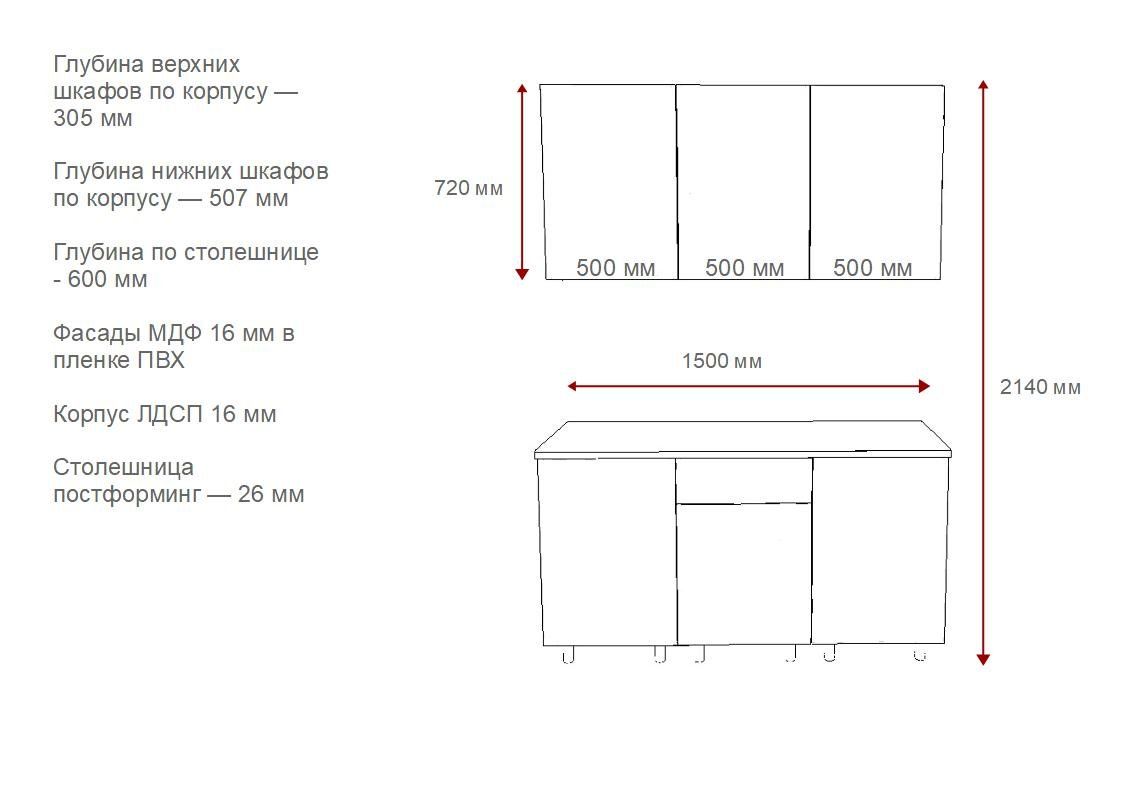 Глубина верхних шкафов по корпусу — 305 мм

Глубина нижних шкафов по корпусу — 507 мм

Глубина по столешнице - 600 мм

Фасады МДФ 16 мм в пленке ПВХ

Корпус ЛДСП 16 мм

Столешница постформинг — 26 мм

720 мм

500 мм

500 мм

500 мм

1500 мм

2140 мм